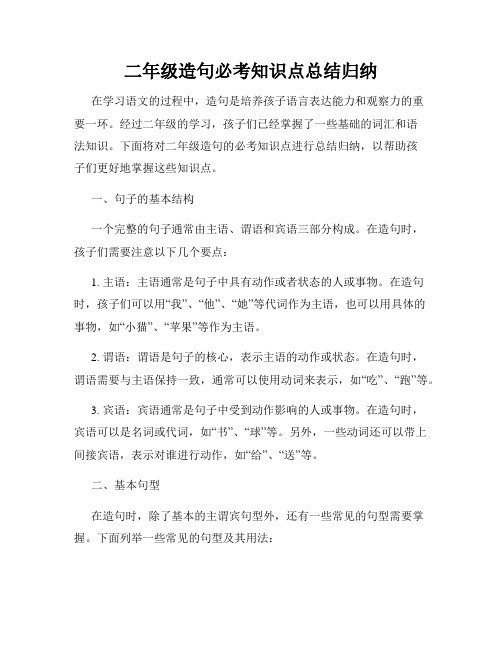 二年级造句必考知识点总结归纳

在学习语文的过程中，造句是培养孩子语言表达能力和观察力的重要一环。经过二年级的学习，孩子们已经掌握了一些基础的词汇和语法知识。下面将对二年级造句的必考知识点进行总结归纳，以帮助孩子们更好地掌握这些知识点。

一、句子的基本结构

一个完整的句子通常由主语、谓语和宾语三部分构成。在造句时，孩子们需要注意以下几个要点：

1. 主语：主语通常是句子中具有动作或者状态的人或事物。在造句时，孩子们可以用“我”、“他”、“她”等代词作为主语，也可以用具体的事物，如“小猫”、“苹果”等作为主语。

2. 谓语：谓语是句子的核心，表示主语的动作或状态。在造句时，谓语需要与主语保持一致，通常可以使用动词来表示，如“吃”、“跑”等。

3. 宾语：宾语通常是句子中受到动作影响的人或事物。在造句时，宾语可以是名词或代词，如“书”、“球”等。另外，一些动词还可以带上间接宾语，表示对谁进行动作，如“给”、“送”等。

二、基本句型

在造句时，除了基本的主谓宾句型外，还有一些常见的句型需要掌握。下面列举一些常见的句型及其用法：